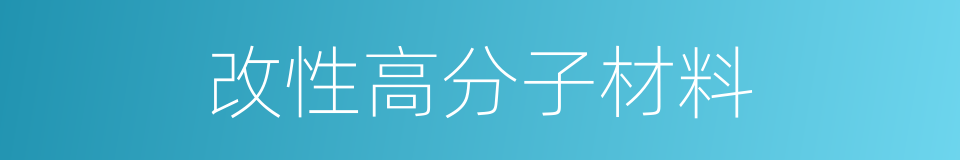 改性高分子材料